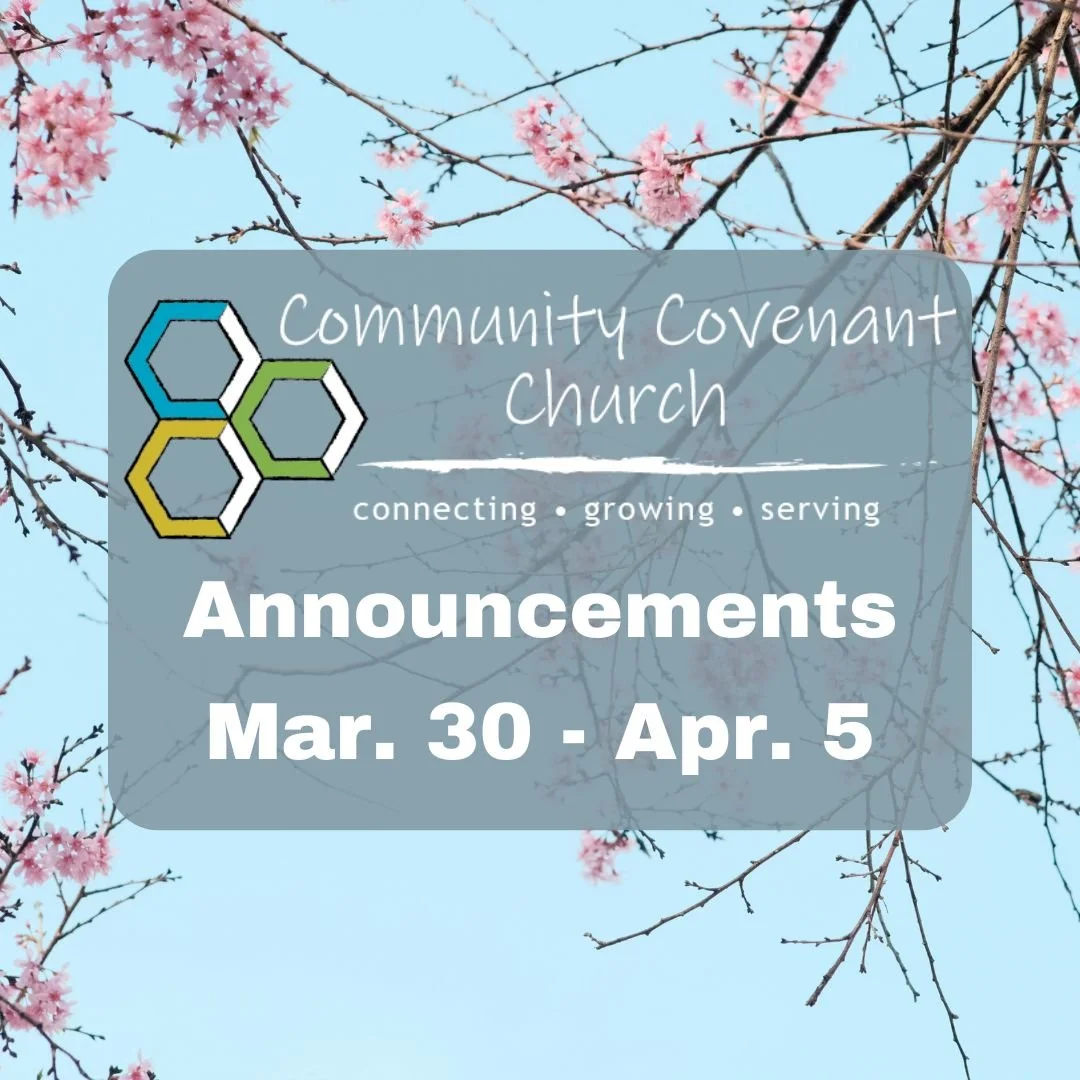 Community Covenant Church

connecting • growing • serving

Announcements
Mar. 30 - Apr. 5